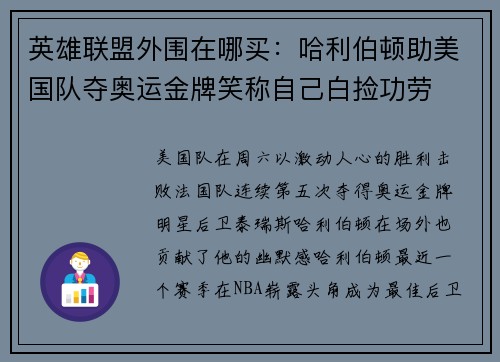 英雄联盟外围在哪买：哈利伯顿助美国队夺奥运金牌笑称自己白捡功劳

美国队在周六以激动人心的胜利击败法国队连续第五次夺得奥运金牌明星后卫泰瑞斯哈利伯顿在场外也贡献了他的幽默感哈利伯顿最近一个赛季在NBA崭露头角成为最佳后卫